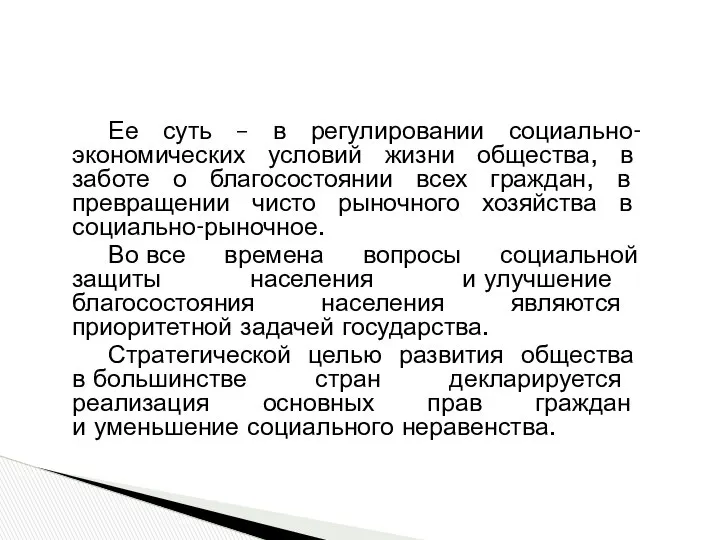 Ее суть – в регулировании социально-экономических условий жизни общества, в заботе о благосостоянии всех граждан, в превращении чисто рыночного хозяйства в социально-рыночное.

Во все времена вопросы социальной защиты населения и улучшение благосостояния населения являются приоритетной задачей государства.

Стратегической целью развития общества в большинстве стран декларируется реализация основных прав граждан и уменьшение социального неравенства.